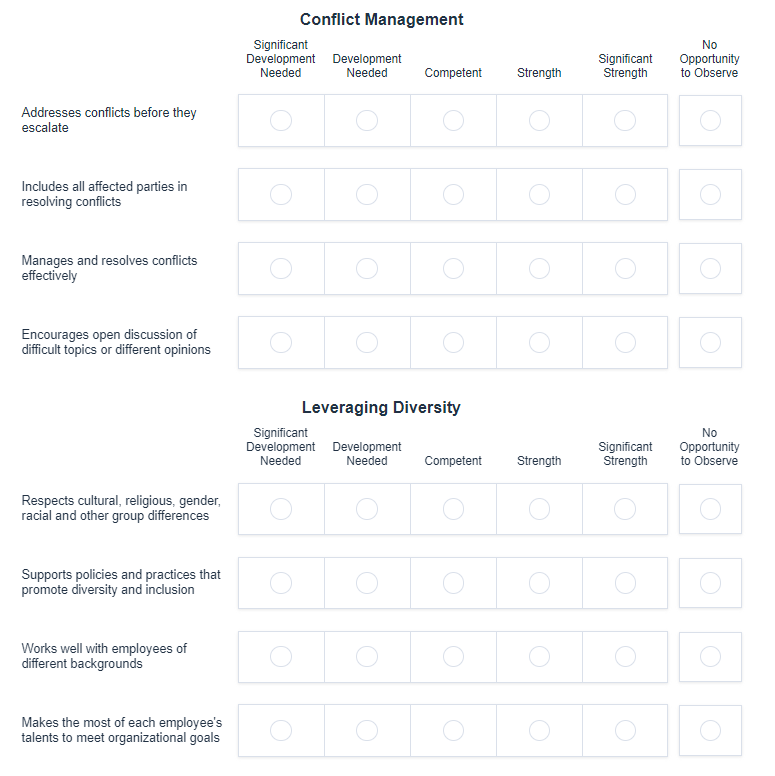 Conflict Management

| | Significant Development Needed | Development Needed | Competent | Strength | Significant Strength | No Opportunity to Observe |
|---|---|---|---|---|---|---|
| Addresses conflicts before they escalate | | | | | | |
| Includes all affected parties in resolving conflicts | | | | | | |
| Manages and resolves conflicts effectively | | | | | | |
| Encourages open discussion of difficult topics or different opinions | | | | | | |

Leveraging Diversity

| | Significant Development Needed | Development Needed | Competent | Strength | Significant Strength | No Opportunity to Observe |
|---|---|---|---|---|---|---|
| Respects cultural, religious, gender, racial and other group differences | | | | | | |
| Supports policies and practices that promote diversity and inclusion | | | | | | |
| Works well with employees of different backgrounds | | | | | | |
| Makes the most of each employee's talents to meet organizational goals | | | | | | |